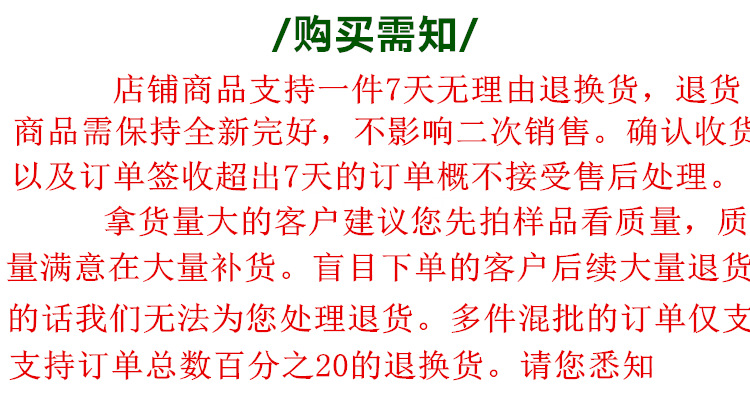 /购买需知/

店铺商品支持一件7天无理由退换货，退货商品需保持全新完好，不影响二次销售。确认收货以及订单签收超出7天的订单概不接受售后处理。

拿货量大的客户建议您先拍样品看质量，质量满意在大量补货。盲目下单的客户后续大量退货的话我们无法为您处理退货。多件混批的订单仅支支持订单总数百分之20的退换货。请您悉知